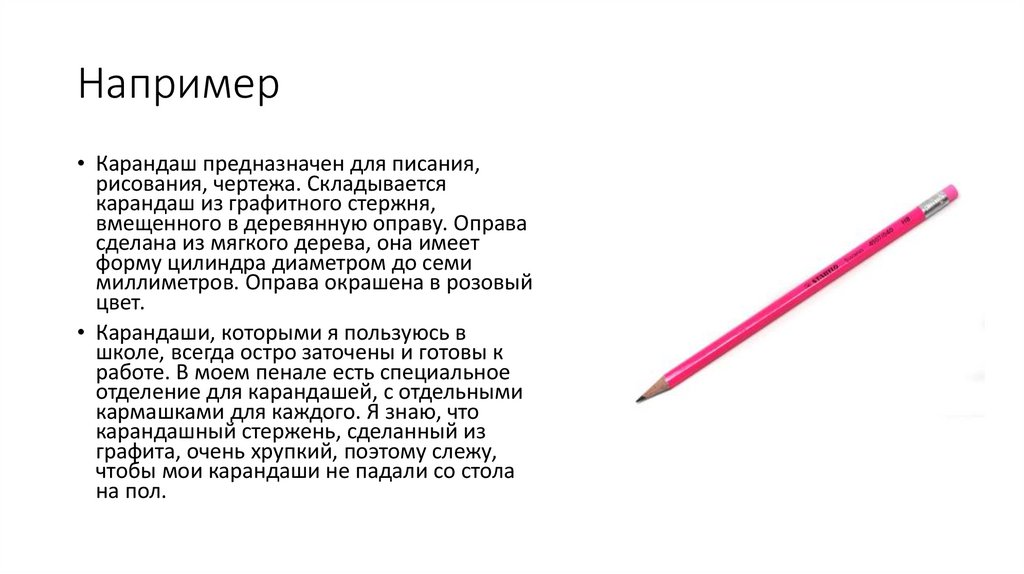 Например

• Карандаш предназначен для писания, рисования, чертежа. Складывается карандаш из графитного стержня, вмещенного в деревянную оправу. Оправа сделана из мягкого дерева, она имеет форму цилиндра диаметром до семи миллиметров. Оправа окрашена в розовый цвет.

• Карандаши, которыми я пользуюсь в школе, всегда остро заточены и готовы к работе. В моем пенале есть специальное отделение для карандашей, с отдельными кармашками для каждого. Я знаю, что карандашный стержень, сделанный из графита, очень хрупкий, поэтому слежу, чтобы мои карандаши не падали со стола на пол.